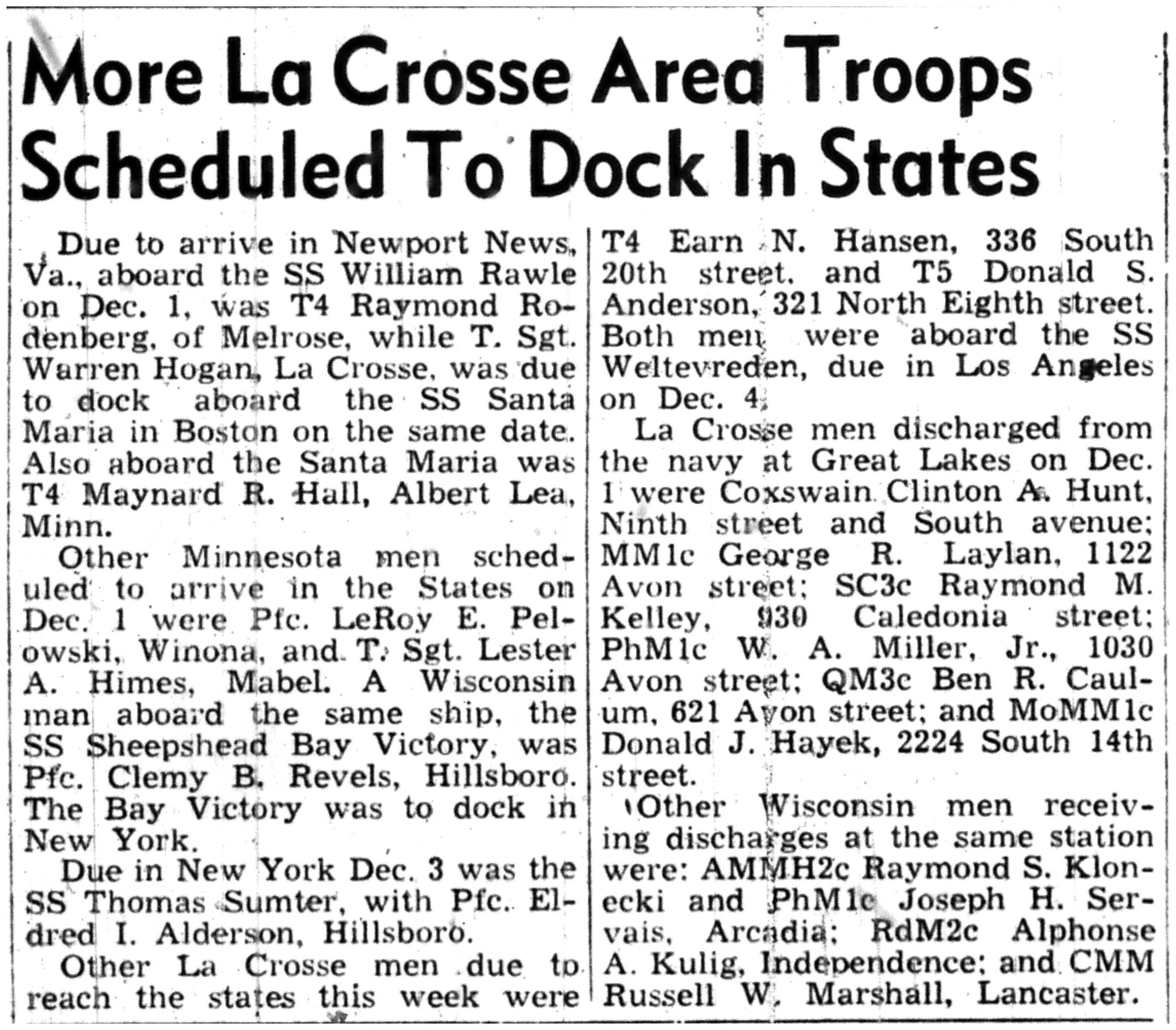 More La Crosse Area Troops Scheduled To Dock In States

Due to arrive in Newport News, Va., aboard the SS William Rawle on Dec. 1, was T4 Raymond Rodenberg, of Melrose, while T. Sgt. Warren Hogan, La Crosse, was due to dock aboard the SS Santa Maria in Boston on the same date. Also aboard the Santa Maria was T4 Maynard R. Hall, Albert Lea, Minn.

Other Minnesota men scheduled to arrive in the States on Dec. 1 were Pfc. LeRoy E. Pelowski, Winona, and T. Sgt. Lester A. Himes, Mabel. A Wisconsin man aboard the same ship, the SS Sheepshead Bay Victory, was Pfc. Clemy B. Revels, Hillsboro. The Bay Victory was to dock in New York.

Due in New York Dec. 3 was the SS Thomas Sumter, with Pfc. Eldred I. Alderson, Hillsboro.

Other La Crosse men due to reach the states this week were T4 Earn N. Hansen, 336 South 20th street, and T5 Donald S. Anderson, 321 North Eighth street. Both men were aboard the SS Weltevreden, due in Los Angeles on Dec. 4.

La Crosse men discharged from the navy at Great Lakes on Dec. 1 were Coxswain Clinton A. Hunt, Ninth street and South avenue; MM1c George R. Laylan, 1122 Avon street; SC3c Raymond M. Kelley, 930 Caledonia street; PhM1c W. A. Miller, Jr., 1030 Avon street; QM3c Ben R. Caulum, 621 Avon street; and MoMM1c Donald J. Hayek, 2224 South 14th street.

Other Wisconsin men receiving discharges at the same station were: AMMH2c Raymond S. Klonecki and PhM1c Joseph H. Servais, Arcadia; RdM2c Alphonse A. Kulig, Independence; and CMM Russell W. Marshall, Lancaster.